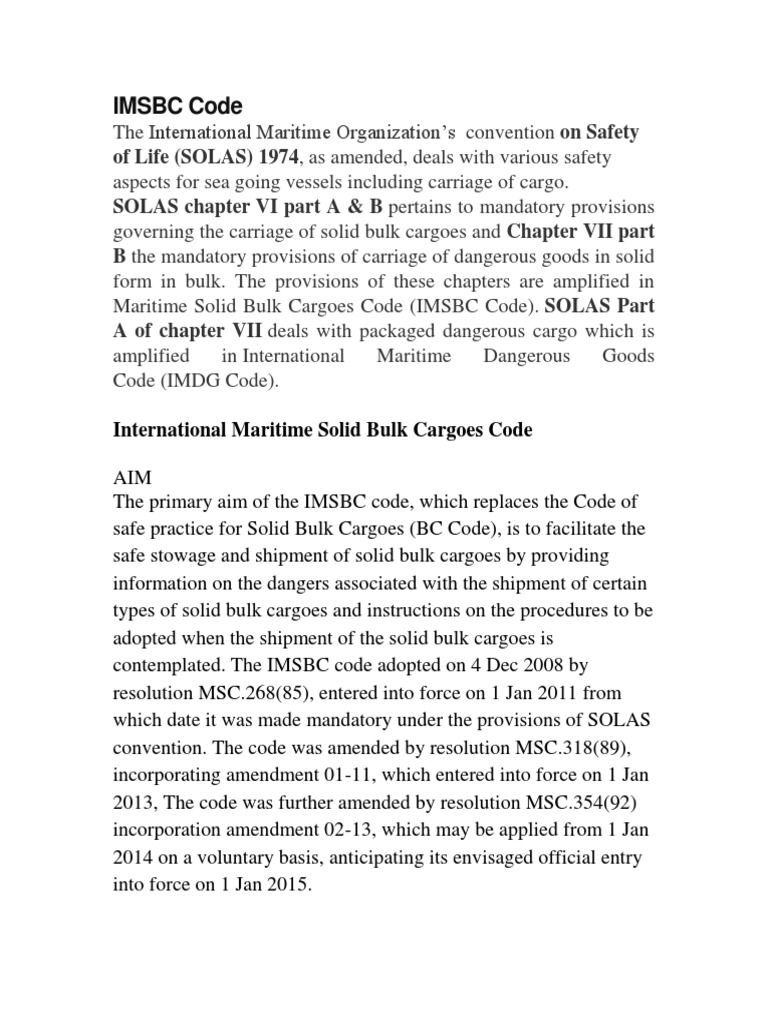 IMSBC Code

The International Maritime Organization's convention on Safety of Life (SOLAS) 1974, as amended, deals with various safety aspects for sea going vessels including carriage of cargo. SOLAS chapter VI part A & B pertains to mandatory provisions governing the carriage of solid bulk cargoes and Chapter VII part B the mandatory provisions of carriage of dangerous goods in solid form in bulk. The provisions of these chapters are amplified in Maritime Solid Bulk Cargoes Code (IMSBC Code). SOLAS Part A of chapter VII deals with packaged dangerous cargo which is amplified in International Maritime Dangerous Goods Code (IMDG Code).

International Maritime Solid Bulk Cargoes Code

AIM
The primary aim of the IMSBC code, which replaces the Code of safe practice for Solid Bulk Cargoes (BC Code), is to facilitate the safe stowage and shipment of solid bulk cargoes by providing information on the dangers associated with the shipment of certain types of solid bulk cargoes and instructions on the procedures to be adopted when the shipment of the solid bulk cargoes is contemplated. The IMSBC code adopted on 4 Dec 2008 by resolution MSC.268(85), entered into force on 1 Jan 2011 from which date it was made mandatory under the provisions of SOLAS convention. The code was amended by resolution MSC.318(89), incorporating amendment 01-11, which entered into force on 1 Jan 2013, The code was further amended by resolution MSC.354(92) incorporation amendment 02-13, which may be applied from 1 Jan 2014 on a voluntary basis, anticipating its envisaged official entry into force on 1 Jan 2015.